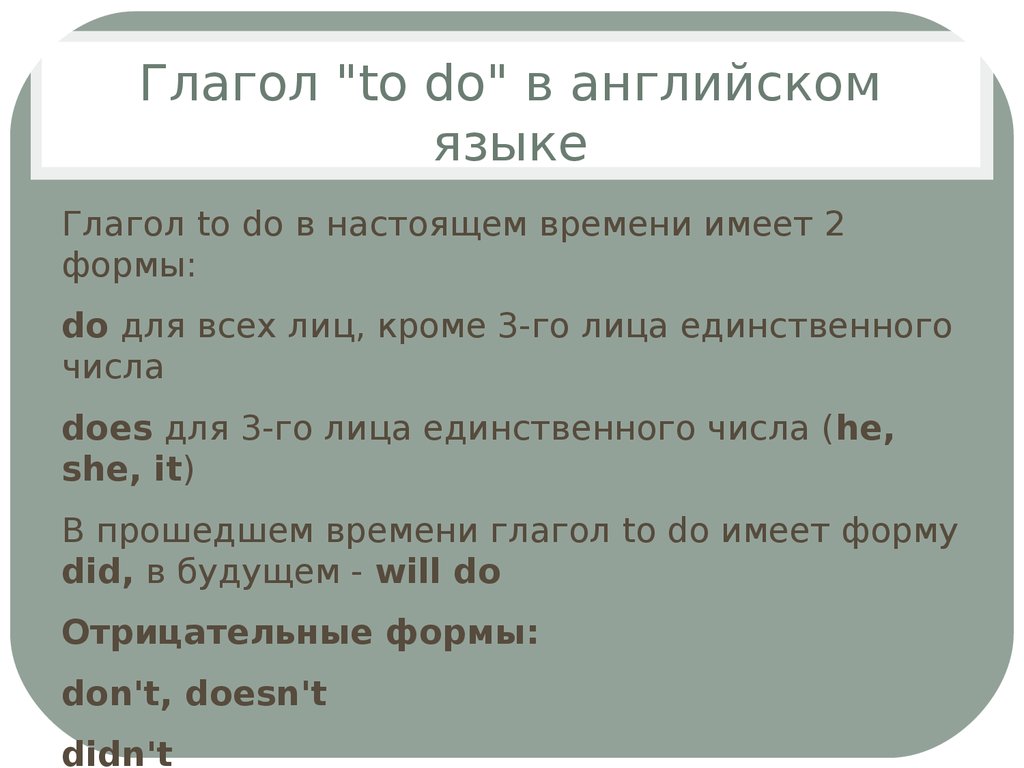 Глагол "to do" в английском языке

Глагол to do в настоящем времени имеет 2 формы:

do для всех лиц, кроме 3-го лица единственного числа

does для 3-го лица единственного числа (he, she, it)

В прошедшем времени глагол to do имеет форму did, в будущем - will do

Отрицательные формы:

don't, doesn't

didn't